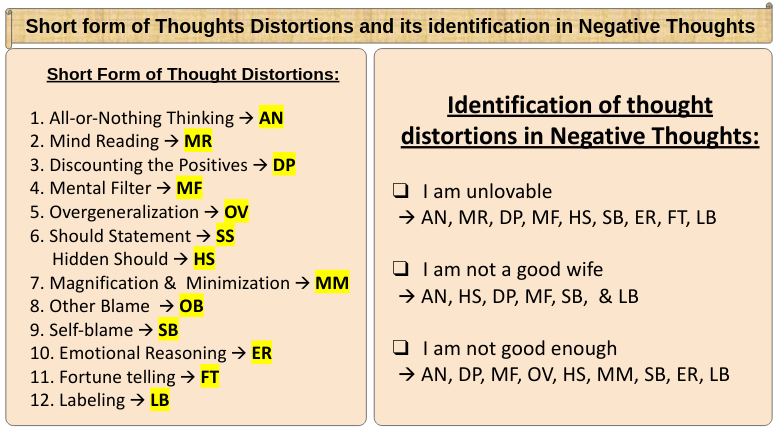 Short form of Thoughts Distortions and its identification in Negative Thoughts

Short Form of Thought Distortions:

1. All-or-Nothing Thinking → AN
2. Mind Reading → MR
3. Discounting the Positives → DP
4. Mental Filter → MF
5. Overgeneralization → OV
6. Should Statement → SS
Hidden Should → HS
7. Magnification & Minimization → MM
8. Other Blame → OB
9. Self-blame → SB
10. Emotional Reasoning → ER
11. Fortune telling → FT
12. Labeling → LB

Identification of thought distortions in Negative Thoughts:

❑ I am unlovable
→ AN, MR, DP, MF, HS, SB, ER, FT, LB

❑ I am not a good wife
→ AN, HS, DP, MF, SB, & LB

❑ I am not good enough
→ AN, DP, MF, OV, HS, MM, SB, ER, LB